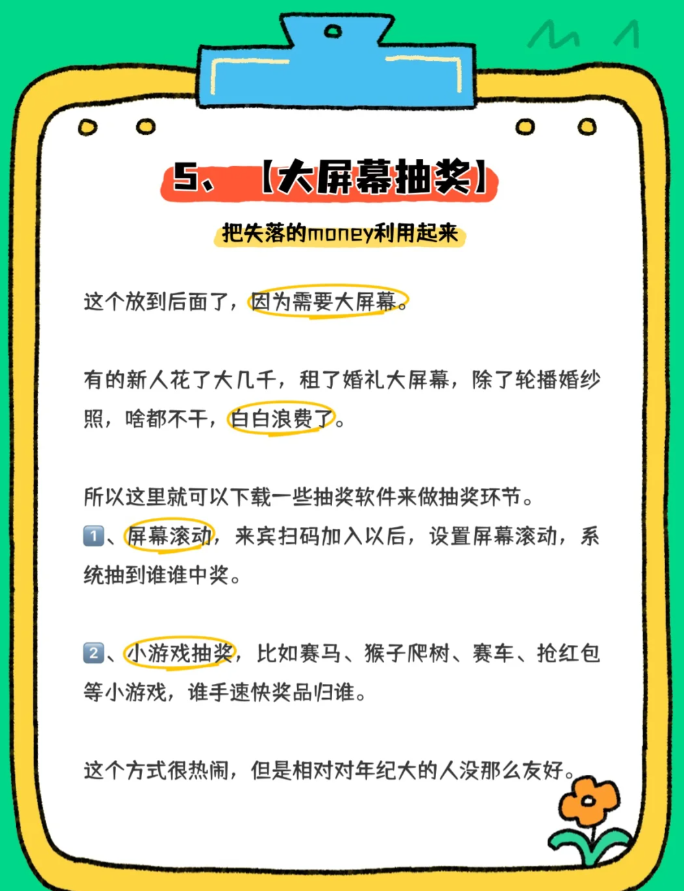 5、【大屏幕抽奖】

把失落的money利用起来

这个放到后面了，因为需要大屏幕。

有的新人花了大几千，租了婚礼大屏幕，除了轮播婚纱照，啥都不干，白白浪费了。

所以这里就可以下载一些抽奖软件来做抽奖环节。
1️⃣、屏幕滚动，来宾扫码加入以后，设置屏幕滚动，系统抽到谁谁中奖。

2️⃣、小游戏抽奖，比如赛马、猴子爬树、赛车、抢红包等小游戏，谁手速快奖品归谁。

这个方式很热闹，但是相对对年纪大的人没那么友好。